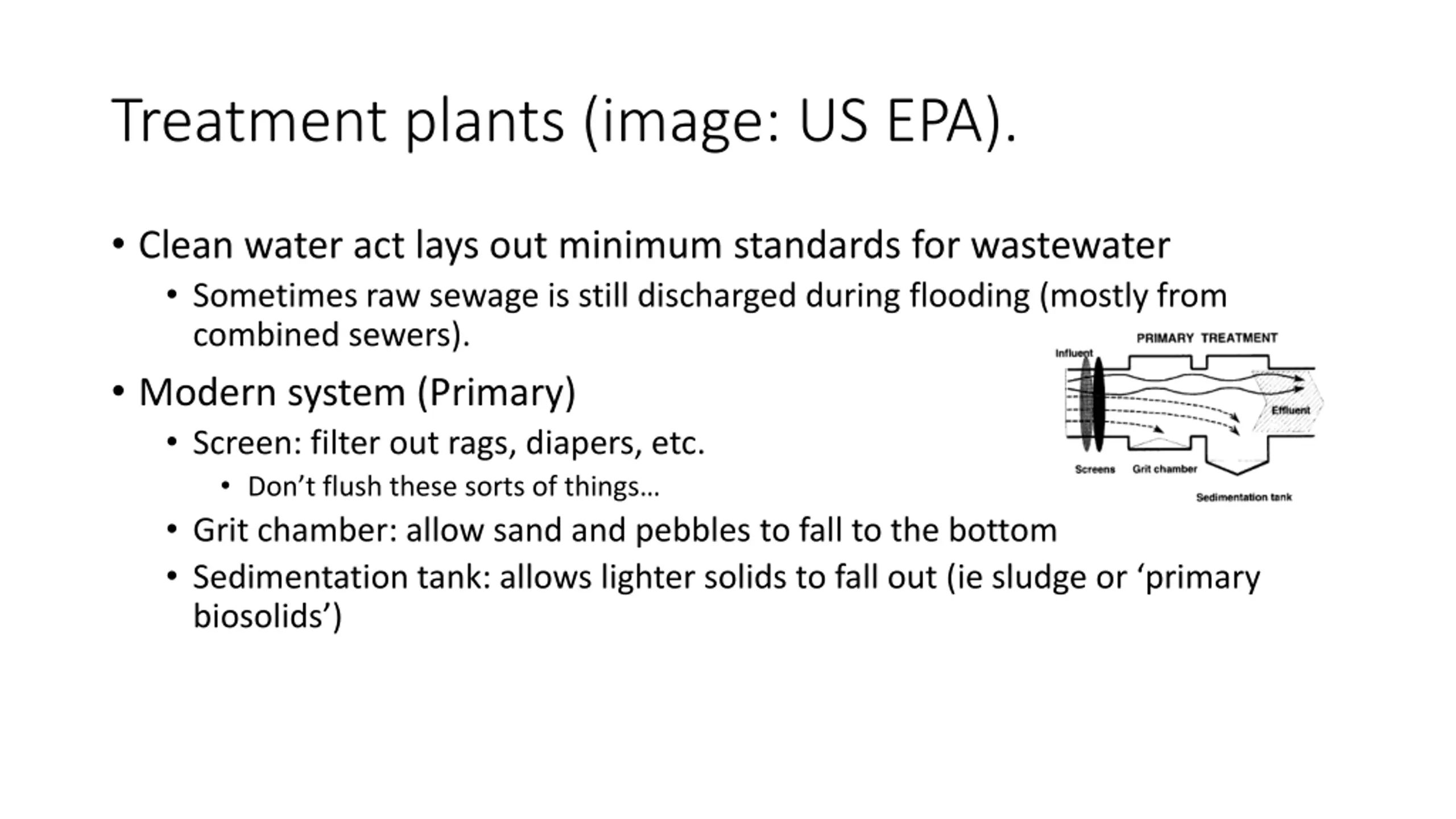 Treatment plants (image: US EPA).

• Clean water act lays out minimum standards for wastewater

• Sometimes raw sewage is still discharged during flooding (mostly from combined sewers).

• Modern system (Primary)

• Screen: filter out rags, diapers, etc.

• Don't flush these sorts of things…

• Grit chamber: allow sand and pebbles to fall to the bottom

• Sedimentation tank: allows lighter solids to fall out (ie sludge or 'primary biosolids')

PRIMARY TREATMENT
Influent
Effluent
Screens
Grit chamber
Sedimentation tank